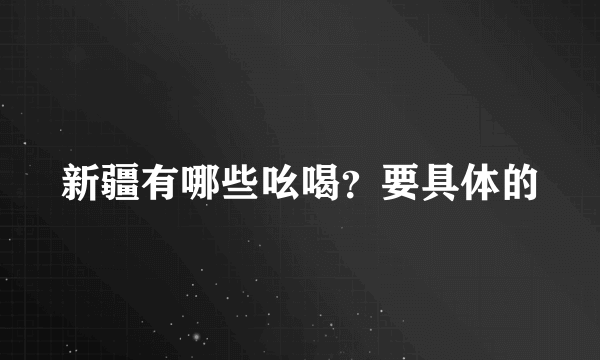 新疆有哪些吆喝？要具体的